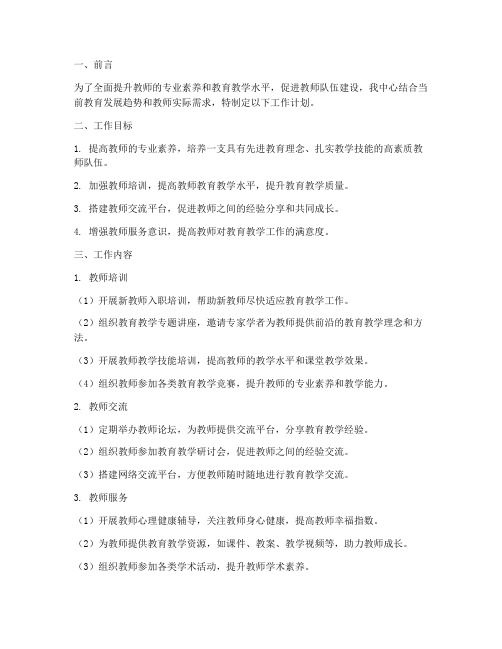 一、前言

为了全面提升教师的专业素养和教育教学水平，促进教师队伍建设，我中心结合当前教育发展趋势和教师实际需求，特制定以下工作计划。

二、工作目标

1. 提高教师的专业素养，培养一支具有先进教育理念、扎实教学技能的高素质教师队伍。

2. 加强教师培训，提高教师教育教学水平，提升教育教学质量。

3. 搭建教师交流平台，促进教师之间的经验分享和共同成长。

4. 增强教师服务意识，提高教师对教育教学工作的满意度。

三、工作内容

1. 教师培训

（1）开展新教师入职培训，帮助新教师尽快适应教育教学工作。

（2）组织教育教学专题讲座，邀请专家学者为教师提供前沿的教育教学理念和方法。

（3）开展教师教学技能培训，提高教师的教学水平和课堂教学效果。

（4）组织教师参加各类教育教学竞赛，提升教师的专业素养和教学能力。

2. 教师交流

（1）定期举办教师论坛，为教师提供交流平台，分享教育教学经验。

（2）组织教师参加教育教学研讨会，促进教师之间的经验交流。

（3）搭建网络交流平台，方便教师随时随地进行教育教学交流。

3. 教师服务

（1）开展教师心理健康辅导，关注教师身心健康，提高教师幸福指数。

（2）为教师提供教育教学资源，如课件、教案、教学视频等，助力教师成长。

（3）组织教师参加各类学术活动，提升教师学术素养。